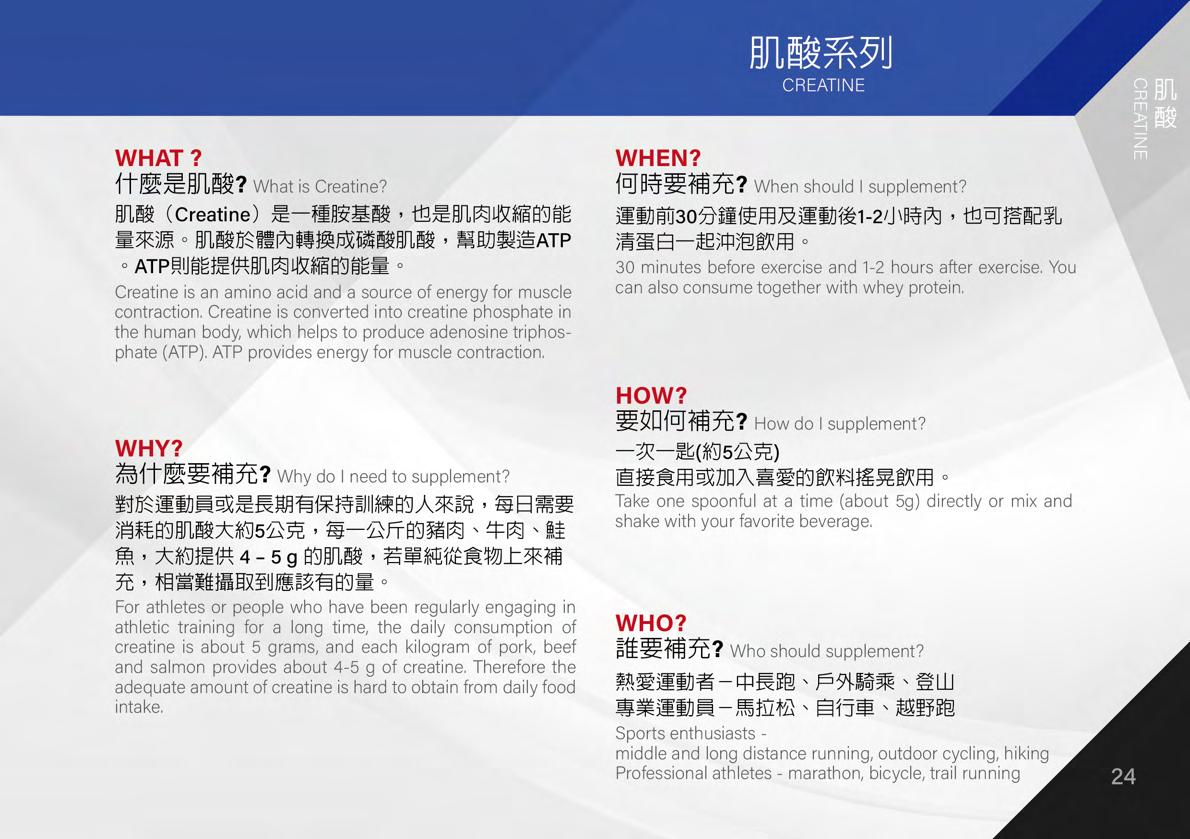 肌酸系列
CREATINE

肌酸
CREATINE

WHAT ?
什麼是肌酸? What is Creatine?

肌酸（Creatine）是一種胺基酸，也是肌肉收縮的能量來源。肌酸於體內轉換成磷酸肌酸，幫助製造ATP。ATP則能提供肌肉收縮的能量。

Creatine is an amino acid and a source of energy for muscle contraction. Creatine is converted into creatine phosphate in the human body, which helps to produce adenosine triphosphate (ATP). ATP provides energy for muscle contraction.

WHY?
為什麼要補充? Why do I need to supplement?

對於運動員或是長期有保持訓練的人來說，每日需要消耗的肌酸大約5公克，每一公斤的豬肉、牛肉、鮭魚，大約提供4 – 5 g的肌酸，若單純從食物上來補充，相當難攝取到應該有的量。

For athletes or people who have been regularly engaging in athletic training for a long time, the daily consumption of creatine is about 5 grams, and each kilogram of pork, beef and salmon provides about 4-5 g of creatine. Therefore the adequate amount of creatine is hard to obtain from daily food intake.

WHEN?
何時要補充? When should I supplement?

運動前30分鐘使用及運動後1-2小時內，也可搭配乳清蛋白一起沖泡飲用。

30 minutes before exercise and 1-2 hours after exercise. You can also consume together with whey protein.

HOW?
要如何補充? How do I supplement?

一次一匙(約5公克)
直接食用或加入喜愛的飲料搖晃飲用。

Take one spoonful at a time (about 5g) directly or mix and shake with your favorite beverage.

WHO?
誰要補充? Who should supplement?

熱愛運動者－中長跑、戶外騎乘、登山
專業運動員－馬拉松、自行車、越野跑

Sports enthusiasts -
middle and long distance running, outdoor cycling, hiking
Professional athletes - marathon, bicycle, trail running

24